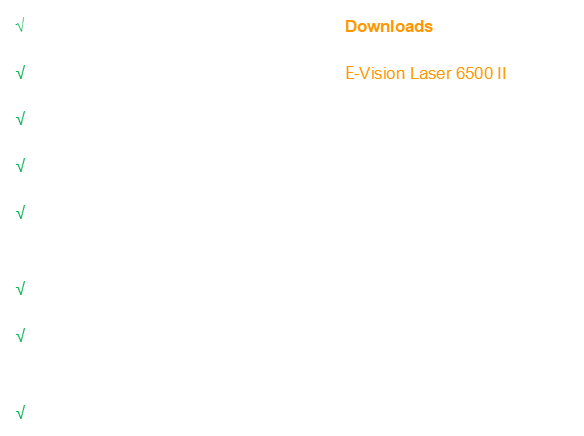 √
√
√
√
√
√
√
√

Downloads

E-Vision Laser 6500 II